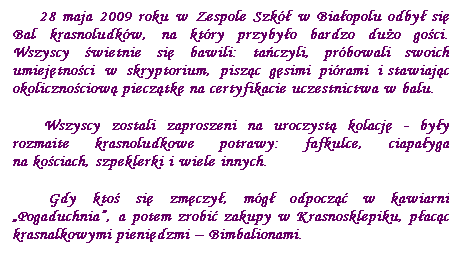 28 maja 2009 roku w Zespole Szkół w Białopolu odbył się Bal krasnoludków, na który przybyło bardzo dużo gości. Wszyscy świetnie się bawili: tańczyli, próbowali swoich umiejętności w skryptorium, pisząc gęsimi piórami i stawiając okolicznościową pieczątkę na certyfikacie uczestnictwa w balu.

Wszyscy zostali zaproszeni na uroczystą kolację – były rozmaite krasnoludkowe potrawy: fafkulce, ciapałyga na kościach, szpeklerki i wiele innych.

Gdy ktoś się zmęczył, mógł odpocząć w kawiarni „Pogaduchnia", a potem zrobić zakupy w Krasnosklepiku, płacąc krasnalkowymi pieniędzmi – Bimbalionami.